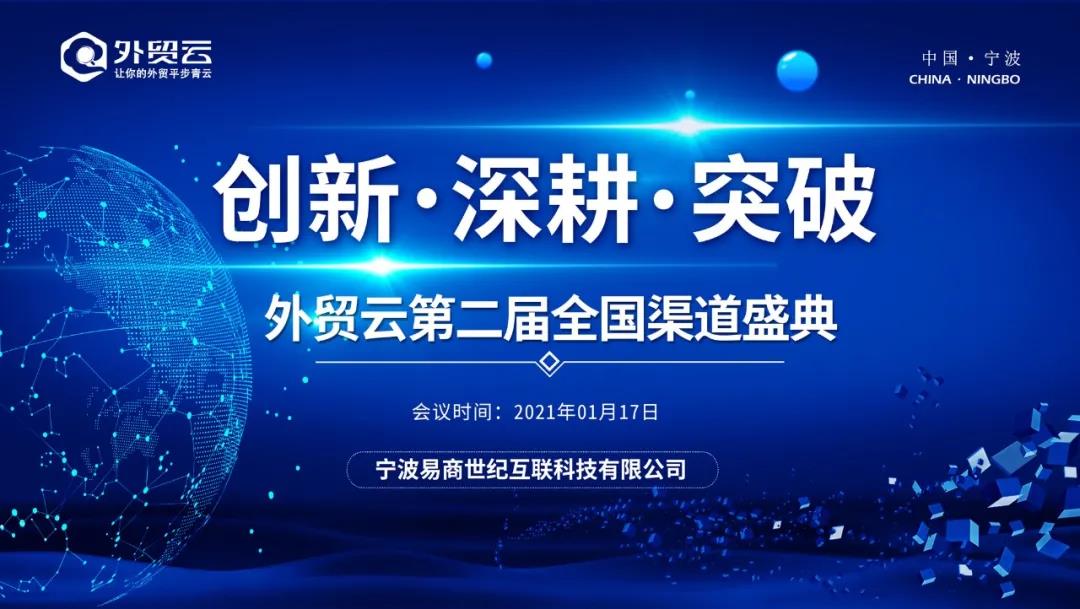 外贸云
让你的外贸平步青云

中国 · 宁波
CHINA · NINGBO

创新·深耕·突破

外贸云第二届全国渠道盛典

会议时间：2021年01月17日

宁波易商世纪互联科技有限公司